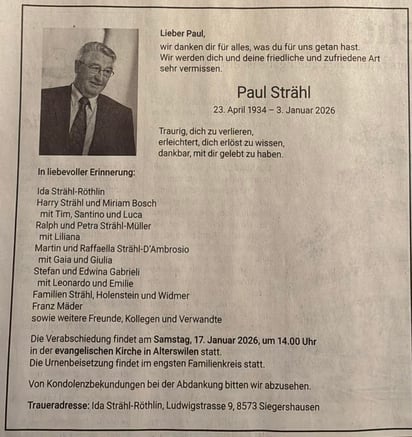 Lieber Paul,
wir danken dir für alles, was du für uns getan hast. Wir werden dich und deine friedliche und zufriedene Art sehr vermissen.

Paul Strähl

23. April 1934 – 3. Januar 2026

Traurig, dich zu verlieren,
erleichtert, dich erlöst zu wissen,
dankbar, mit dir gelebt zu haben.

In liebevoller Erinnerung:

Ida Strähl-Röthlin
Harry Strähl und Miriam Bosch
mit Tim, Santino und Luca
Ralph und Petra Strähl-Müller
mit Liliana
Martin und Raffaella Strähl-D'Ambrosio
mit Gaia und Giulia
Stefan und Edwina Gabrieli
mit Leonardo und Emilie
Familien Strähl, Holenstein und Widmer
Franz Mäder
sowie weitere Freunde, Kollegen und Verwandte

Die Verabschiedung findet am Samstag, 17. Januar 2026, um 14.00 Uhr in der evangelischen Kirche in Alterswilen statt.
Die Urnenbeisetzung findet im engsten Familienkreis statt.

Von Kondolenzbekundungen bei der Abdankung bitten wir abzusehen.

Traueradresse: Ida Strähl-Röthlin, Ludwigstrasse 9, 8573 Siegershausen